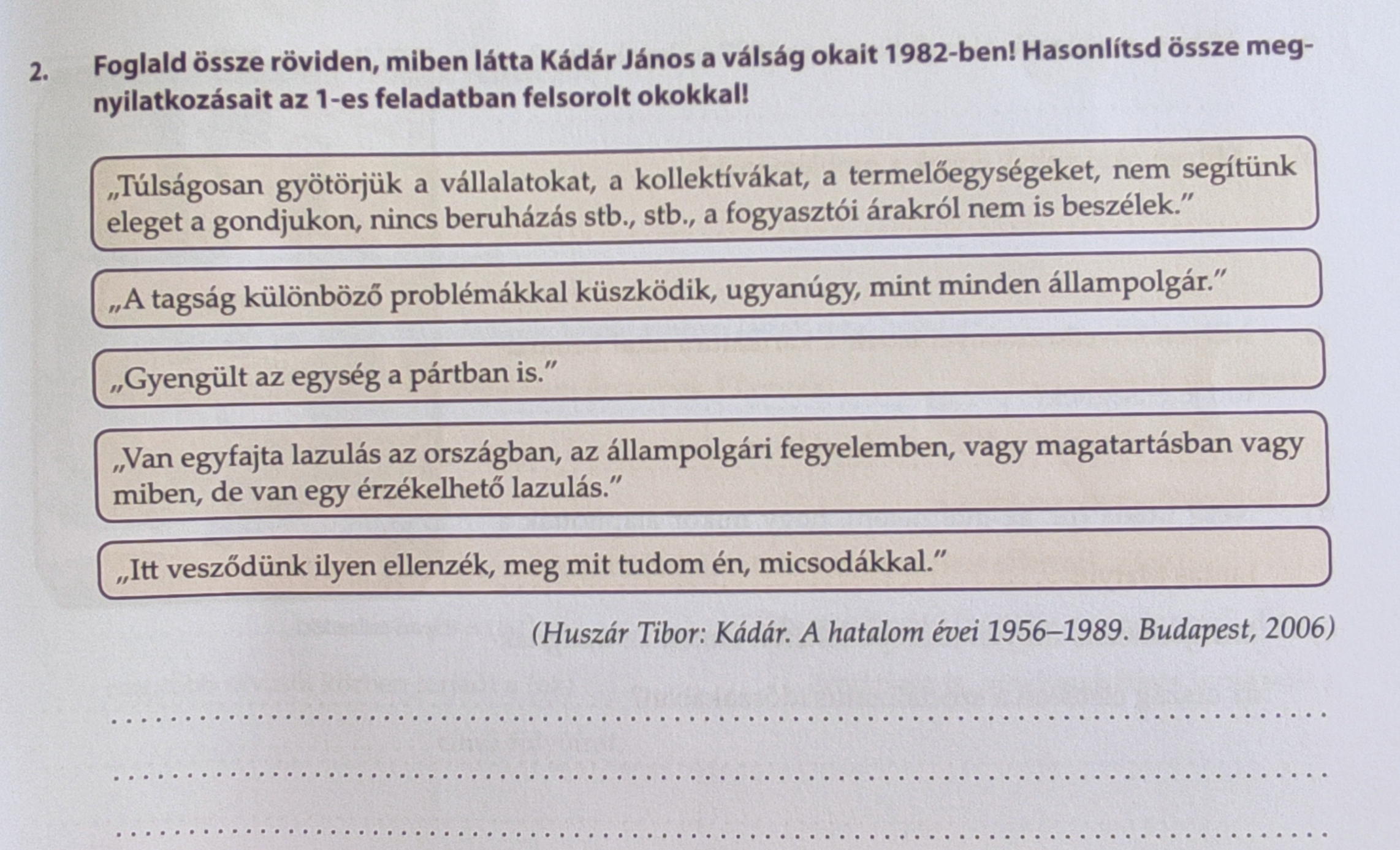 2. Foglald össze röviden, miben látta Kádár János a válság okait 1982-ben! Hasonlítsd össze megnyilatkozásait az 1-es feladatban felsorolt okokkal!

„Túlságosan gyötörjük a vállalatokat, a kollektívákat, a termelőegységeket, nem segítünk eleget a gondjukon, nincs beruházás stb., stb., a fogyasztói árakról nem is beszélek."

„A tagság különböző problémákkal küszködik, ugyanúgy, mint minden állampolgár."

„Gyengült az egység a pártban is."

„Van egyfajta lazulás az országban, az állampolgári fegyelemben, vagy magatartásban vagy miben, de van egy érzékelhető lazulás."

„Itt vesződünk ilyen ellenzék, meg mit tudom én, micsodákkal."

(Huszár Tibor: Kádár. A hatalom évei 1956–1989. Budapest, 2006)

____

____

____